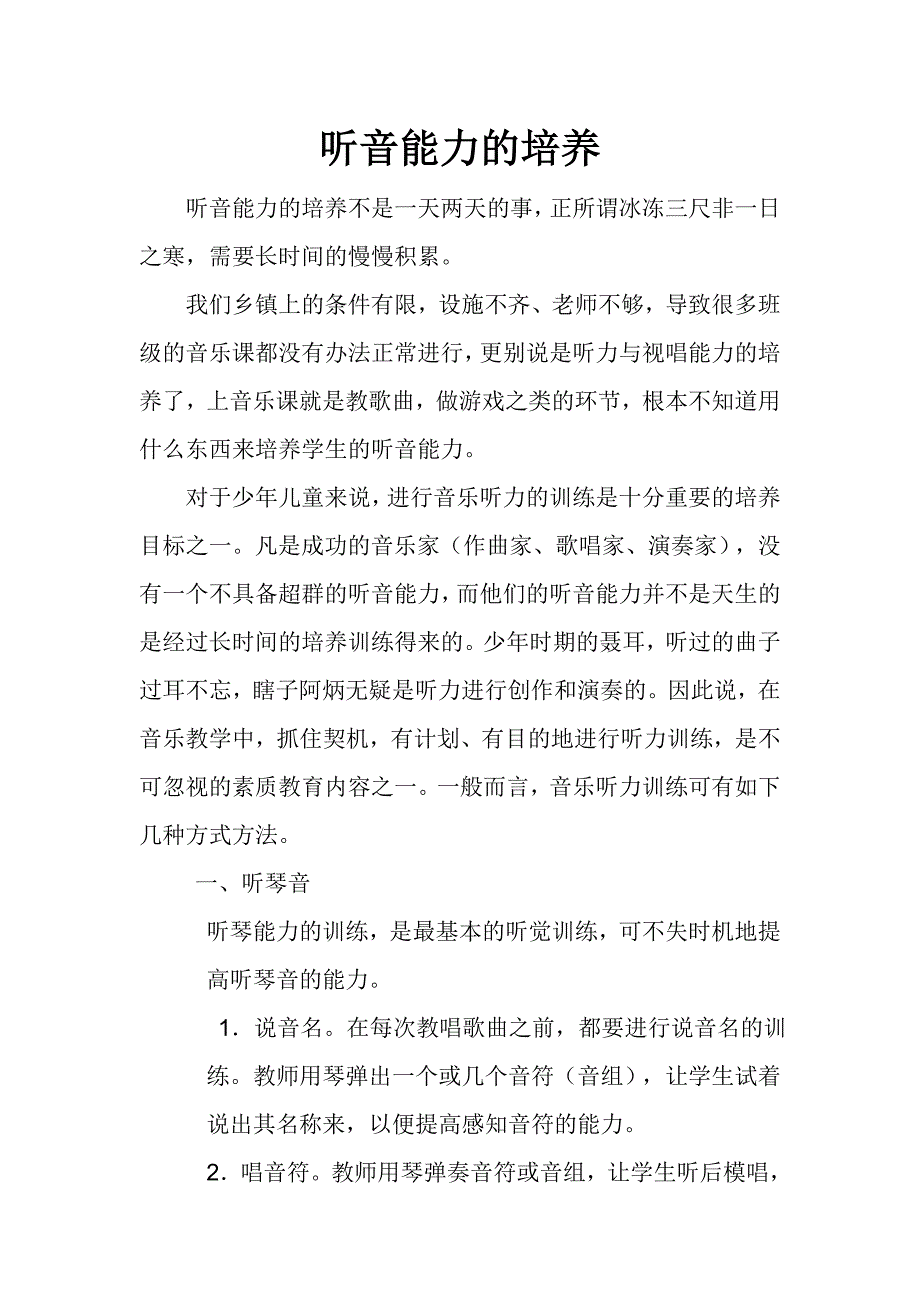 听音能力的培养

听音能力的培养不是一天两天的事，正所谓冰冻三尺非一日之寒，需要长时间的慢慢积累。

我们乡镇上的条件有限，设施不齐、老师不够，导致很多班级的音乐课都没有办法正常进行，更别说是听力与视唱能力的培养了，上音乐课就是教歌曲，做游戏之类的环节，根本不知道用什么东西来培养学生的听音能力。

对于少年儿童来说，进行音乐听力的训练是十分重要的培养目标之一。凡是成功的音乐家（作曲家、歌唱家、演奏家），没有一个不具备超群的听音能力，而他们的听音能力并不是天生的是经过长时间的培养训练得来的。少年时期的聂耳，听过的曲子过耳不忘，瞎子阿炳无疑是听力进行创作和演奏的。因此说，在音乐教学中，抓住契机，有计划、有目的地进行听力训练，是不可忽视的素质教育内容之一。一般而言，音乐听力训练可有如下几种方式方法。

一、听琴音

听琴能力的训练，是最基本的听觉训练，可不失时机地提高听琴音的能力。

1．说音名。在每次教唱歌曲之前，都要进行说音名的训练。教师用琴弹出一个或几个音符（音组），让学生试着说出其名称来，以便提高感知音符的能力。

2．唱音符。教师用琴弹奏音符或音组，让学生听后模唱，